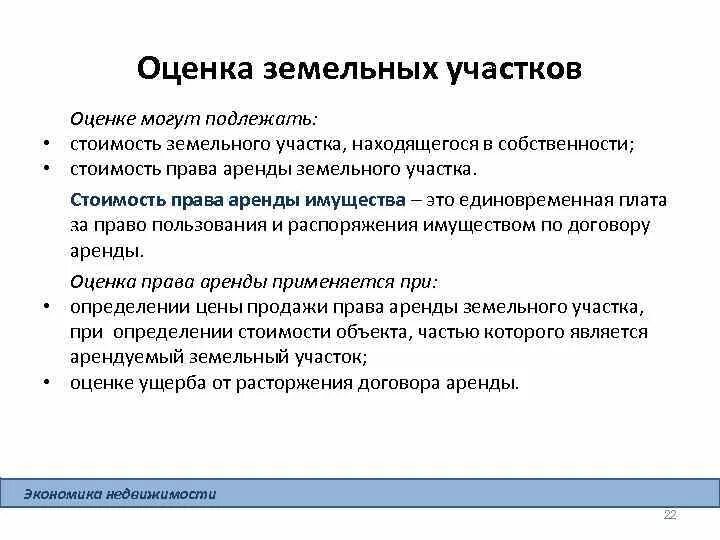 Оценка земельных участков

Оценке могут подлежать:
• стоимость земельного участка, находящегося в собственности;
• стоимость права аренды земельного участка.

Стоимость права аренды имущества – это единовременная плата за право пользования и распоряжения имуществом по договору аренды.

Оценка права аренды применяется при:
• определении цены продажи права аренды земельного участка, при определении стоимости объекта, частью которого является арендуемый земельный участок;
• оценке ущерба от расторжения договора аренды.

Экономика недвижимости

22